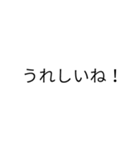 うれしいね！